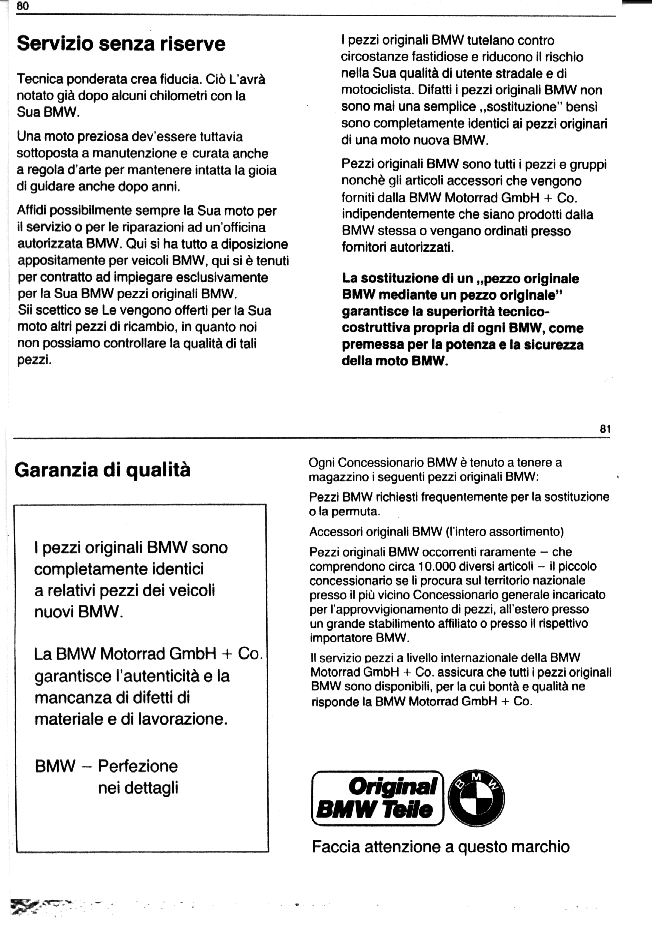 80

Servizio senza riserve

Tecnica ponderata crea fiducia. Ciò L'avrà notato già dopo alcuni chilometri con la Sua BMW.

Una moto preziosa dev'essere tuttavia sottoposta a manutenzione e curata anche a regola d'arte per mantenere intatta la gioia di guidare anche dopo anni.

Affidi possibilmente sempre la Sua moto per il servizio o per le riparazioni ad un'officina autorizzata BMW. Qui si ha tutto a diposizione appositamente per veicoli BMW, qui si è tenuti per contratto ad impiegare esclusivamente per la Sua BMW pezzi originali BMW. Sii scettico se Le vengono offerti per la Sua moto altri pezzi di ricambio, in quanto noi non possiamo controllare la qualità di tali pezzi.

I pezzi originali BMW tutelano contro circostanze fastidiose e riducono il rischio nella Sua qualità di utente stradale e di motociclista. Difatti i pezzi originali BMW non sono mai una semplice „sostituzione" bensì sono completamente identici ai pezzi originari di una moto nuova BMW.

Pezzi originali BMW sono tutti i pezzi e gruppi nonchè gli articoli accessori che vengono forniti dalla BMW Motorrad GmbH + Co. indipendentemente che siano prodotti dalla BMW stessa o vengano ordinati presso fornitori autorizzati.

La sostituzione di un „pezzo originale BMW mediante un pezzo originale" garantisce la superiorità tecnico-costruttiva propria di ogni BMW, come premessa per la potenza e la sicurezza della moto BMW.

81

Garanzia di qualità

I pezzi originali BMW sono completamente identici a relativi pezzi dei veicoli nuovi BMW.

La BMW Motorrad GmbH + Co. garantisce l'autenticità e la mancanza di difetti di materiale e di lavorazione.

BMW – Perfezione nei dettagli

Ogni Concessionario BMW è tenuto a tenere a magazzino i seguenti pezzi originali BMW:

Pezzi BMW richiesti frequentemente per la sostituzione o la permuta.

Accessori originali BMW (l'intero assortimento)

Pezzi originali BMW occorrenti raramente – che comprendono circa 10.000 diversi articoli – il piccolo concessionario se li procura sul territorio nazionale presso il più vicino Concessionario generale incaricato per l'approvvigionamento di pezzi, all'estero presso un grande stabilimento affiliato o presso il rispettivo importatore BMW.

Il servizio pezzi a livello internazionale della BMW Motorrad GmbH + Co. assicura che tutti i pezzi originali BMW sono disponibili, per la cui bontà e qualità ne risponde la BMW Motorrad GmbH + Co.

Original BMW Teile

BMW

Faccia attenzione a questo marchio